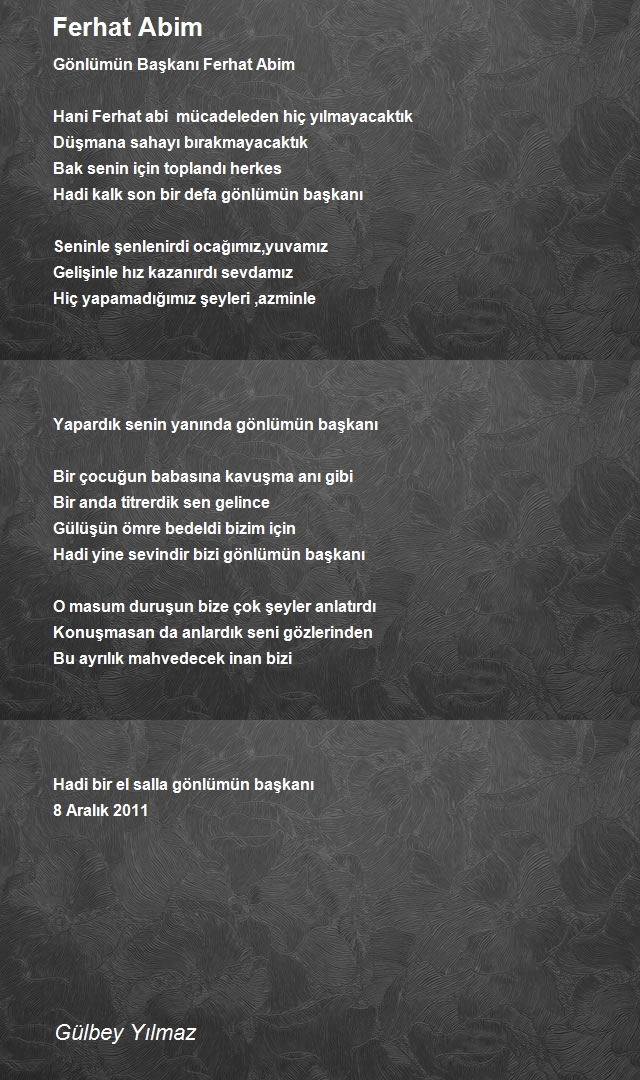 Ferhat Abim

Gönlümün Başkanı Ferhat Abim

Hani Ferhat abi mücadeleden hiç yılmayacaktık
Düşmana sahayı bırakmayacaktık
Bak senin için toplandı herkes
Hadi kalk son bir defa gönlümün başkanı

Seninle şenlenirdi ocağımız,yuvamız
Gelişinle hız kazanırdı sevdamız
Hiç yapamadığımız şeyleri ,azminle

Yapardık senin yanında gönlümün başkanı

Bir çocuğun babasına kavuşma anı gibi
Bir anda titrerdik sen gelince
Gülüşün ömre bedeldi bizim için
Hadi yine sevindir bizi gönlümün başkanı

O masum duruşun bize çok şeyler anlatırdı
Konuşmasan da anlardık seni gözlerinden
Bu ayrılık mahvedecek inan bizi

Hadi bir el salla gönlümün başkanı
8 Aralık 2011

Gülbey Yılmaz